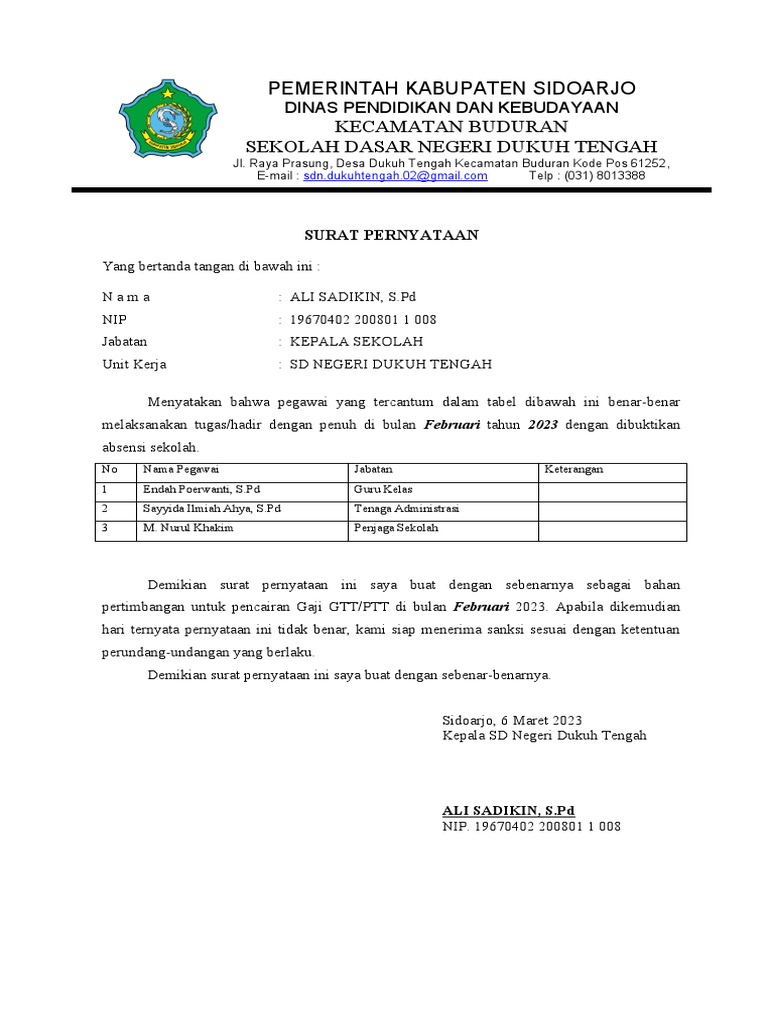 PEMERINTAH KABUPATEN SIDOARJO
DINAS PENDIDIKAN DAN KEBUDAYAAN
KECAMATAN BUDURAN
SEKOLAH DASAR NEGERI DUKUH TENGAH
Jl. Raya Prasung, Desa Dukuh Tengah Kecamatan Buduran Kode Pos 61252,
E-mail : sdn.dukuhtengah.02@gmail.com Telp : (031) 8013388

SURAT PERNYATAAN

Yang bertanda tangan di bawah ini :

N a m a : ALI SADIKIN, S.Pd
NIP : 19670402 200801 1 008
Jabatan : KEPALA SEKOLAH
Unit Kerja : SD NEGERI DUKUH TENGAH

Menyatakan bahwa pegawai yang tercantum dalam tabel dibawah ini benar-benar melaksanakan tugas/hadir dengan penuh di bulan Februari tahun 2023 dengan dibuktikan absensi sekolah.

| No | Nama Pegawai | Jabatan | Keterangan |
|---|---|---|---|
| 1 | Endah Poerwanti, S.Pd | Guru Kelas | |
| 2 | Sayyida Ilmiah Ahya, S.Pd | Tenaga Administrasi | |
| 3 | M. Nurul Khakim | Penjaga Sekolah | |

Demikian surat pernyataan ini saya buat dengan sebenarnya sebagai bahan pertimbangan untuk pencairan Gaji GTT/PTT di bulan Februari 2023. Apabila dikemudian hari ternyata pernyataan ini tidak benar, kami siap menerima sanksi sesuai dengan ketentuan perundang-undangan yang berlaku.

Demikian surat pernyataan ini saya buat dengan sebenar-benarnya.

Sidoarjo, 6 Maret 2023
Kepala SD Negeri Dukuh Tengah

ALI SADIKIN, S.Pd
NIP. 19670402 200801 1 008